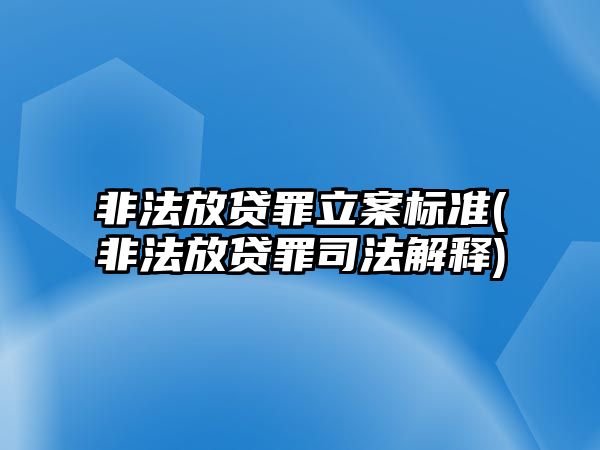 非法放贷罪立案标准(非法放贷罪司法解释)